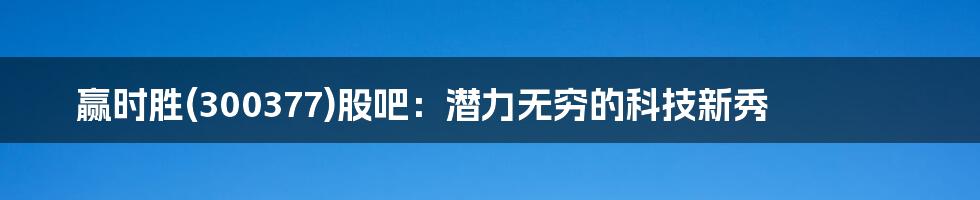 赢时胜(300377)股吧：潜力无穷的科技新秀